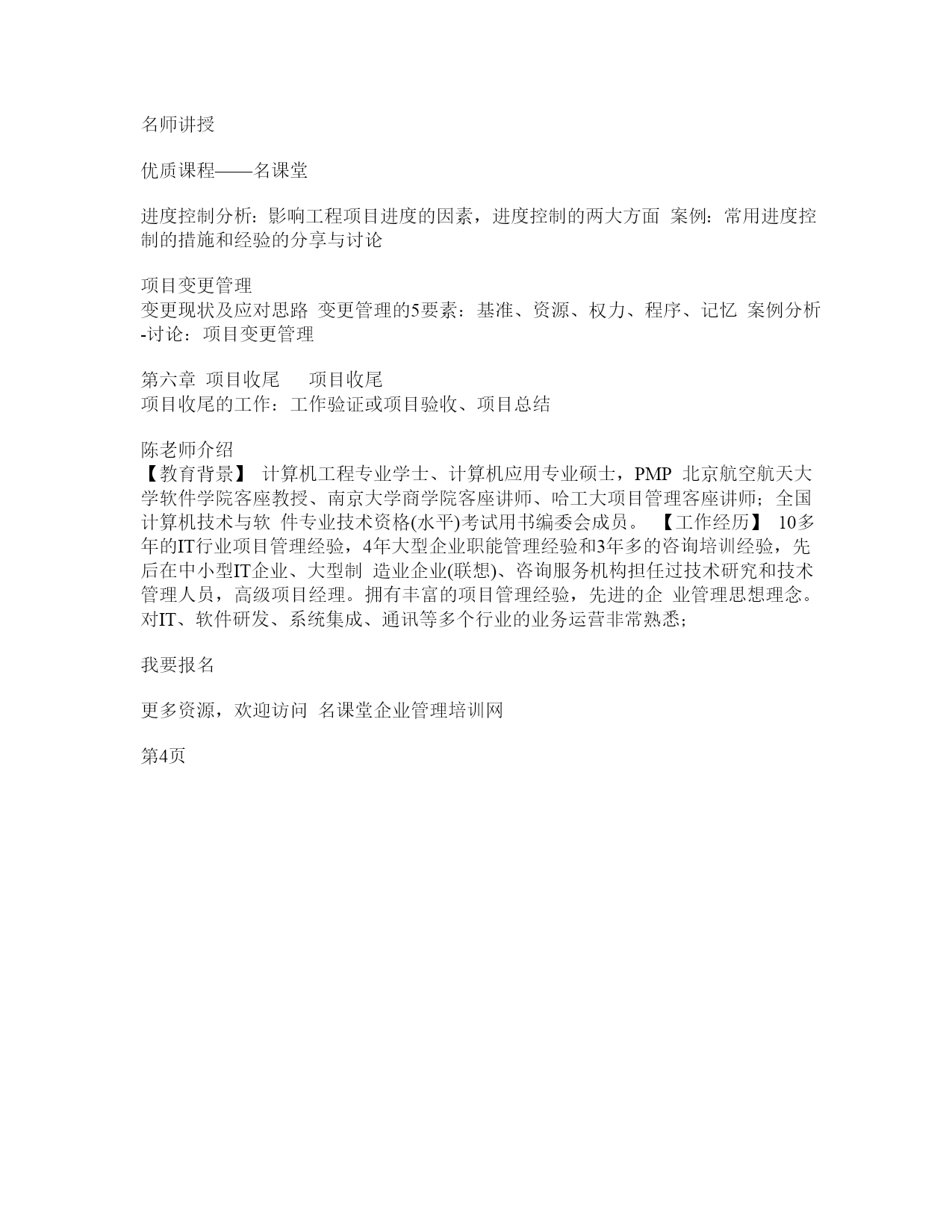 名师讲授

优质课程——名课堂

进度控制分析：影响工程项目进度的因素，进度控制的两大方面 案例：常用进度控制的措施和经验的分享与讨论

项目变更管理
变更现状及应对思路 变更管理的5要素：基准、资源、权力、程序、记忆 案例分析-讨论：项目变更管理

第六章 项目收尾 项目收尾
项目收尾的工作：工作验证或项目验收、项目总结

陈老师介绍
【教育背景】 计算机工程专业学士、计算机应用专业硕士，PMP 北京航空航天大学软件学院客座教授、南京大学商学院客座讲师、哈工大项目管理客座讲师；全国计算机技术与软 件专业技术资格(水平)考试用书编委会成员。 【工作经历】 10多年的IT行业项目管理经验，4年大型企业职能管理经验和3年多的咨询培训经验，先后在中小型IT企业、大型制 造业企业(联想)、咨询服务机构担任过技术研究和技术管理人员，高级项目经理。拥有丰富的项目管理经验，先进的企 业管理思想理念。对IT、软件研发、系统集成、通讯等多个行业的业务运营非常熟悉；

我要报名

更多资源，欢迎访问 名课堂企业管理培训网

第4页